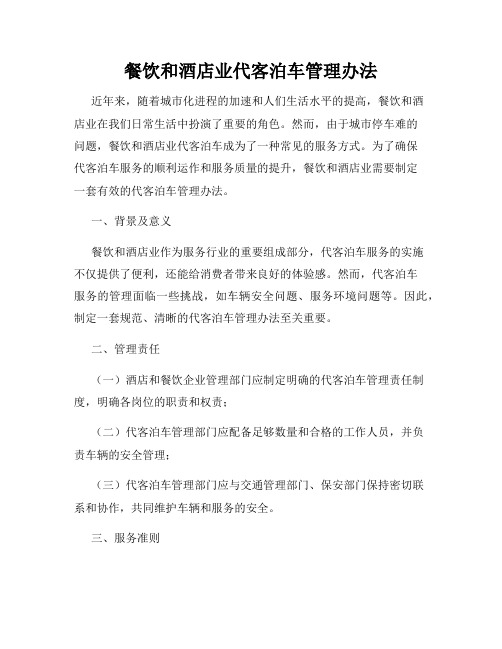 餐饮和酒店业代客泊车管理办法

近年来，随着城市化进程的加速和人们生活水平的提高，餐饮和酒店业在我们日常生活中扮演了重要的角色。然而，由于城市停车难的问题，餐饮和酒店业代客泊车成为了一种常见的服务方式。为了确保代客泊车服务的顺利运作和服务质量的提升，餐饮和酒店业需要制定一套有效的代客泊车管理办法。

一、背景及意义

餐饮和酒店业作为服务行业的重要组成部分，代客泊车服务的实施不仅提供了便利，还能给消费者带来良好的体验感。然而，代客泊车服务的管理面临一些挑战，如车辆安全问题、服务环境问题等。因此，制定一套规范、清晰的代客泊车管理办法至关重要。

二、管理责任

（一）酒店和餐饮企业管理部门应制定明确的代客泊车管理责任制度，明确各岗位的职责和权责；

（二）代客泊车管理部门应配备足够数量和合格的工作人员，并负责车辆的安全管理；

（三）代客泊车管理部门应与交通管理部门、保安部门保持密切联系和协作，共同维护车辆和服务的安全。

三、服务准则